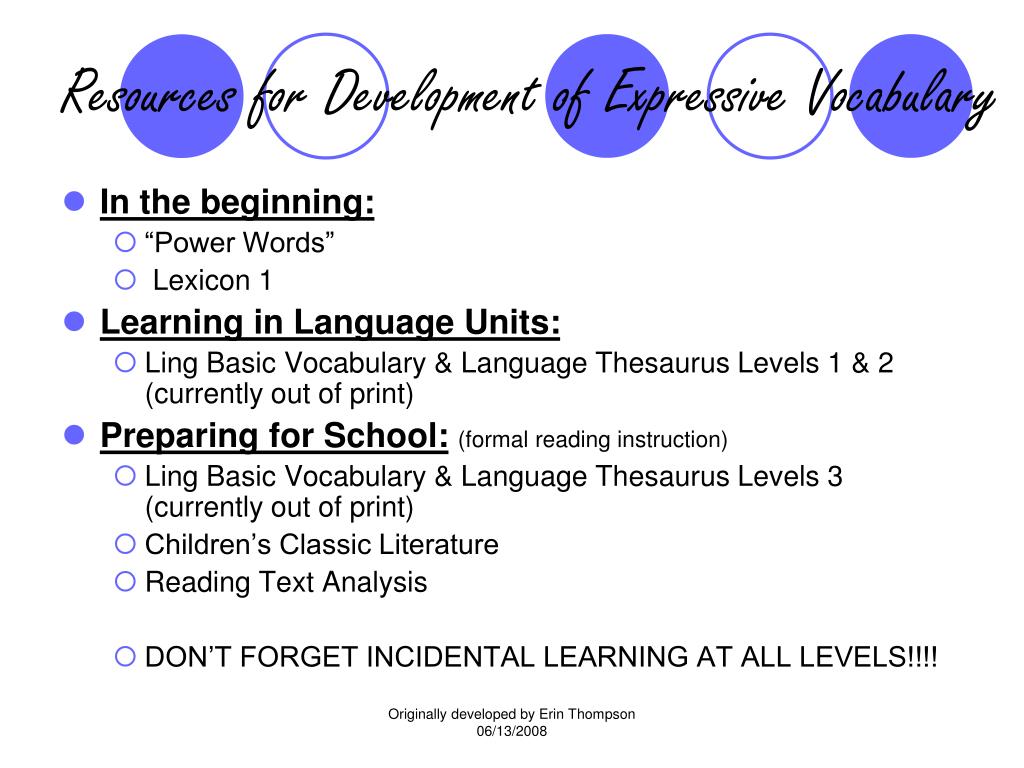 Resources for Development of Expressive Vocabulary

In the beginning:
“Power Words”
Lexicon 1

Learning in Language Units:
Ling Basic Vocabulary & Language Thesaurus Levels 1 & 2 (currently out of print)

Preparing for School: (formal reading instruction)
Ling Basic Vocabulary & Language Thesaurus Levels 3 (currently out of print)
Children’s Classic Literature
Reading Text Analysis

DON’T FORGET INCIDENTAL LEARNING AT ALL LEVELS!!!!

Originally developed by Erin Thompson
06/13/2008